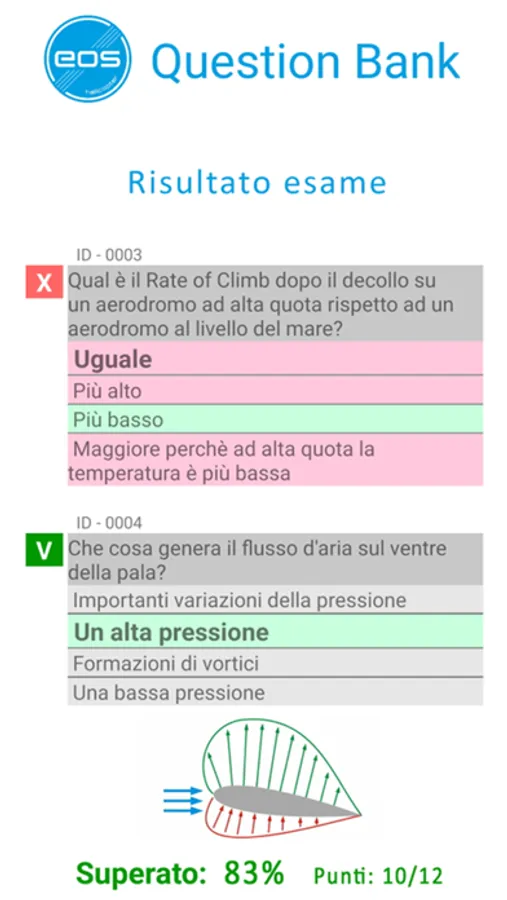 eos

Question Bank

Risultato esame

ID - 0003

X Qual è il Rate of Climb dopo il decollo su un aerodromo ad alta quota rispetto ad un aerodromo al livello del mare?

Uguale

Più alto

Più basso

Maggiore perchè ad alta quota la temperatura è più bassa

ID - 0004

V Che cosa genera il flusso d'aria sul ventre della pala?

Importanti variazioni della pressione

Un alta pressione

Formazioni di vortici

Una bassa pressione

Superato: 83% Punti: 10/12